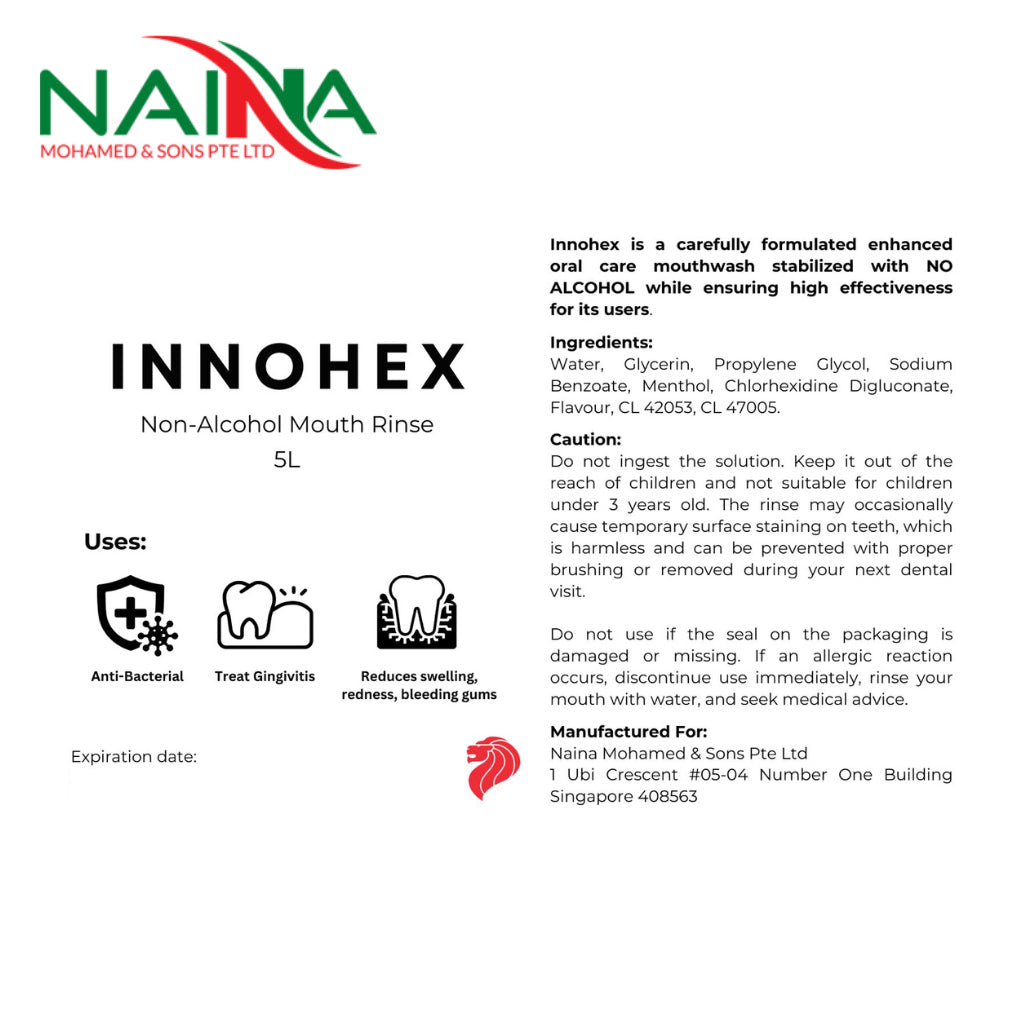 NAINA
MOHAMED & SONS PTE LTD

INNOHEX
Non-Alcohol Mouth Rinse
5L

Uses:

Anti-Bacterial

Treat Gingivitis

Reduces swelling, redness, bleeding gums

Expiration date:

Innohex is a carefully formulated enhanced oral care mouthwash stabilized with NO ALCOHOL while ensuring high effectiveness for its users.

Ingredients:
Water, Glycerin, Propylene Glycol, Sodium Benzoate, Menthol, Chlorhexidine Digluconate, Flavour, CL 42053, CL 47005.

Caution:
Do not ingest the solution. Keep it out of the reach of children and not suitable for children under 3 years old. The rinse may occasionally cause temporary surface staining on teeth, which is harmless and can be prevented with proper brushing or removed during your next dental visit.

Do not use if the seal on the packaging is damaged or missing. If an allergic reaction occurs, discontinue use immediately, rinse your mouth with water, and seek medical advice.

Manufactured For:
Naina Mohamed & Sons Pte Ltd
1 Ubi Crescent #05-04 Number One Building
Singapore 408563